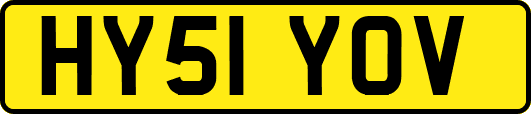 HY51 YOV